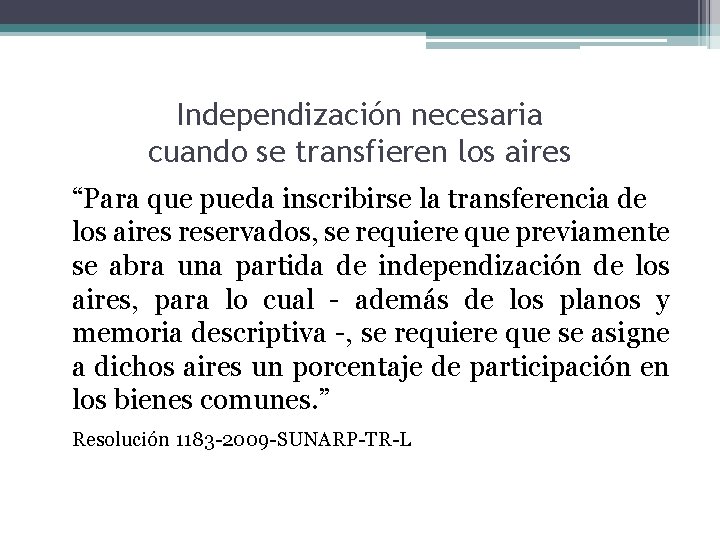 Independización necesaria cuando se transfieren los aires

“Para que pueda inscribirse la transferencia de los aires reservados, se requiere que previamente se abra una partida de independización de los aires, para lo cual - además de los planos y memoria descriptiva -, se requiere que se asigne a dichos aires un porcentaje de participación en los bienes comunes.”

Resolución 1183-2009-SUNARP-TR-L